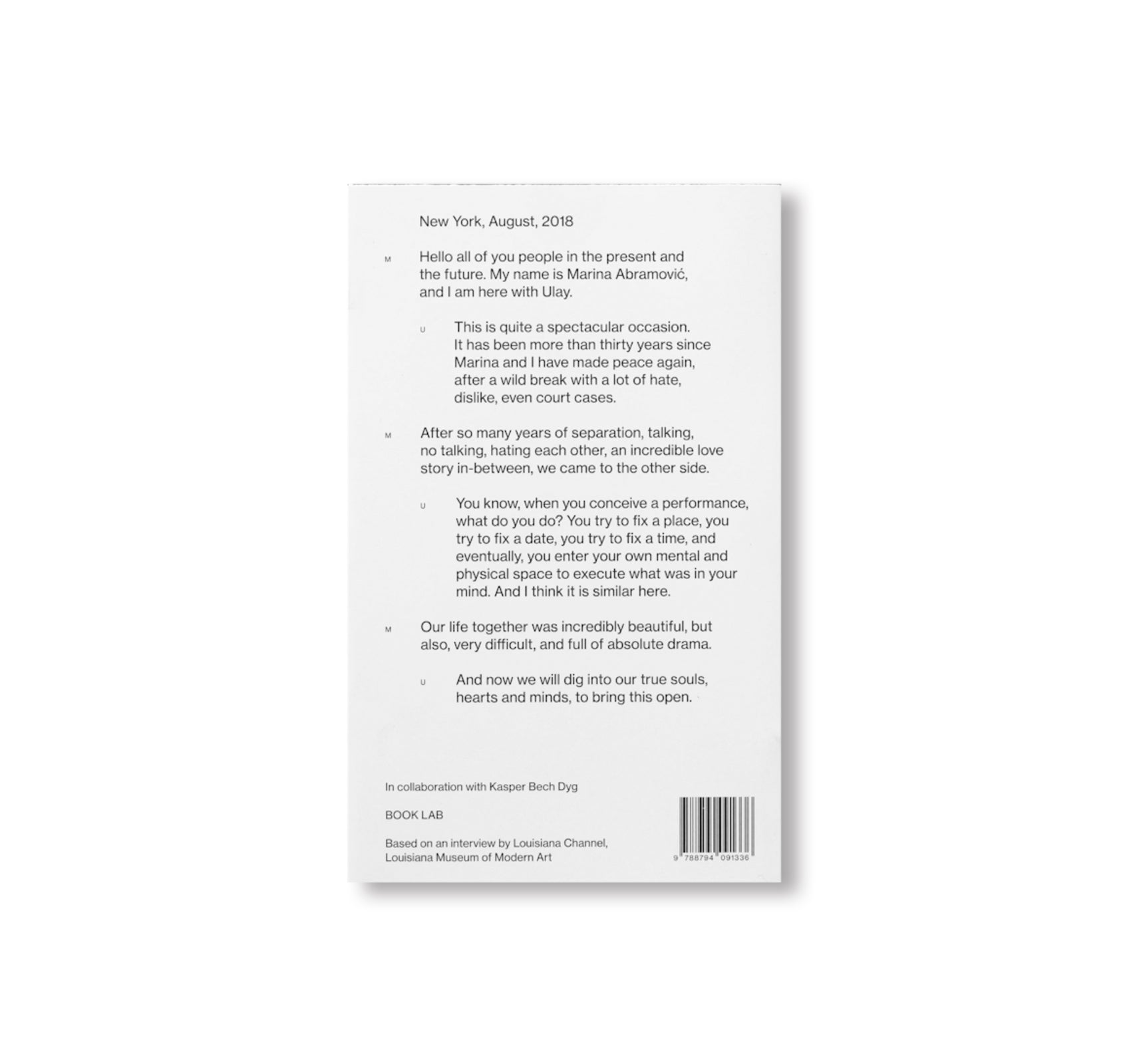 New York, August, 2018

M Hello all of you people in the present and the future. My name is Marina Abramović, and I am here with Ulay.

U This is quite a spectacular occasion. It has been more than thirty years since Marina and I have made peace again, after a wild break with a lot of hate, dislike, even court cases.

M After so many years of separation, talking, no talking, hating each other, an incredible love story in-between, we came to the other side.

U You know, when you conceive a performance, what do you do? You try to fix a place, you try to fix a date, you try to fix a time, and eventually, you enter your own mental and physical space to execute what was in your mind. And I think it is similar here.

M Our life together was incredibly beautiful, but also, very difficult, and full of absolute drama.

U And now we will dig into our true souls, hearts and minds, to bring this open.

In collaboration with Kasper Bech Dyg

BOOK LAB

Based on an interview by Louisiana Channel, Louisiana Museum of Modern Art

9 788794 091336